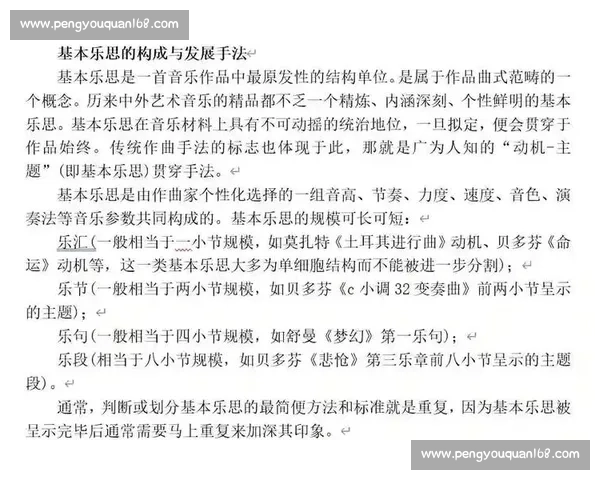 www.pengyouquan168.com

基本乐思的构成与发展手法

基本乐思是一首音乐作品中最原发性的结构单位。是属于作品曲式范畴的一个概念。历来中外艺术音乐的精品都不乏一个精炼、内涵深刻、个性鲜明的基本乐思。基本乐思在音乐材料上具有不可动摇的统治地位，一旦拟定，便会贯穿于作品始终。传统作曲手法的标志也体现于此，那就是广为人知的“动机-主题”(即基本乐思)贯穿手法。

基本乐思是由作曲家个性化选择的一组音高、节奏、力度、速度、音色、演奏法等音乐参数共同构成的。基本乐思的规模可长可短：

乐汇(一般相当于一小节规模，如莫扎特《土耳其进行曲》动机、贝多芬《命运》动机等，这一类基本乐思大多为单细胞结构而不能被进一步分割)；

乐节(一般相当于两小节规模，如贝多芬《c 小调 32 变奏曲》前两小节呈示的主题)；

乐句(一般相当于四小节规模，如舒曼《梦幻》第一乐句)；

乐段(相当于八小节规模，如贝多芬《悲怆》第三乐章前八小节呈示的主题段)。

通常，判断或划分基本乐思的最简便方法和标准就是重复，因为基本乐思被呈示完毕后通常需要马上重复来加深其印象。

www.pengyouquan168.com